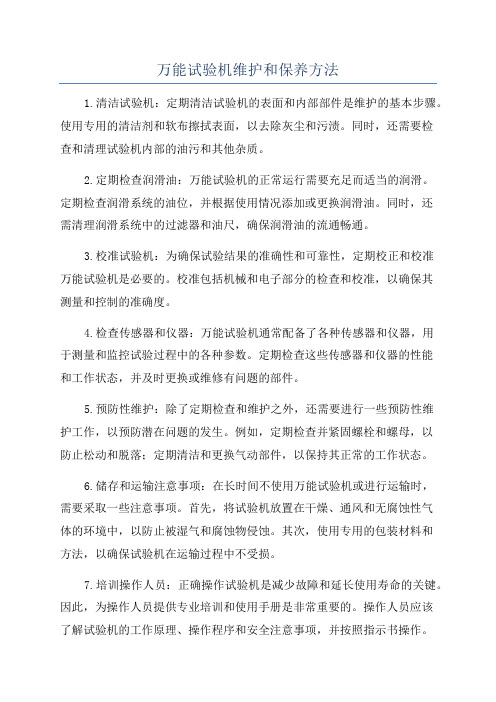 万能试验机维护和保养方法

1.清洁试验机：定期清洁试验机的表面和内部部件是维护的基本步骤。使用专用的清洁剂和软布擦拭表面，以去除灰尘和污渍。同时，还需要检查和清理试验机内部的油污和其他杂质。

2.定期检查润滑油：万能试验机的正常运行需要充足而适当的润滑。定期检查润滑系统的油位，并根据使用情况添加或更换润滑油。同时，还需清理润滑系统中的过滤器和油尺，确保润滑油的流通畅通。

3.校准试验机：为确保试验结果的准确性和可靠性，定期校正和校准万能试验机是必要的。校准包括机械和电子部分的检查和校准，以确保其测量和控制的准确度。

4.检查传感器和仪器：万能试验机通常配备了各种传感器和仪器，用于测量和监控试验过程中的各种参数。定期检查这些传感器和仪器的性能和工作状态，并及时更换或维修有问题的部件。

5.预防性维护：除了定期检查和维护之外，还需要进行一些预防性维护工作，以预防潜在问题的发生。例如，定期检查并紧固螺栓和螺母，以防止松动和脱落；定期清洁和更换气动部件，以保持其正常的工作状态。

6.储存和运输注意事项：在长时间不使用万能试验机或进行运输时，需要采取一些注意事项。首先，将试验机放置在干燥、通风和无腐蚀性气体的环境中，以防止被湿气和腐蚀物侵蚀。其次，使用专用的包装材料和方法，以确保试验机在运输过程中不受损。

7.培训操作人员：正确操作试验机是减少故障和延长使用寿命的关键。因此，为操作人员提供专业培训和使用手册是非常重要的。操作人员应该了解试验机的工作原理、操作程序和安全注意事项，并按照指示书操作。